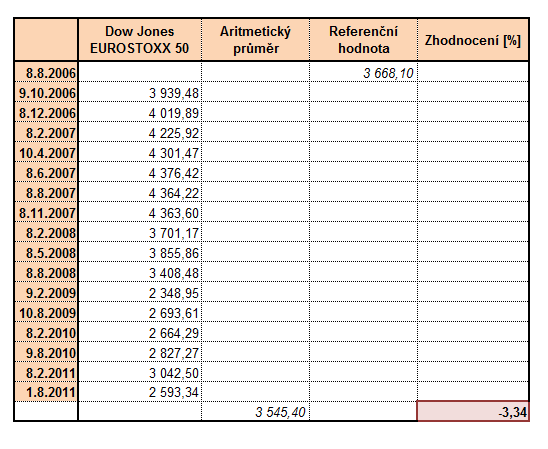 |  | Dow Jones EUROSTOXX 50 | Aritmetický průměr | Referenční hodnota | Zhodnocení [%] |
|---|---|---|---|---|
| 8.8.2006 |  |  | 3 668,10 |  |
| 9.10.2006 | 3 939,48 |  |  |  |
| 8.12.2006 | 4 019,89 |  |  |  |
| 8.2.2007 | 4 225,92 |  |  |  |
| 10.4.2007 | 4 301,47 |  |  |  |
| 8.6.2007 | 4 376,42 |  |  |  |
| 8.8.2007 | 4 364,22 |  |  |  |
| 8.11.2007 | 4 363,60 |  |  |  |
| 8.2.2008 | 3 701,17 |  |  |  |
| 8.5.2008 | 3 855,86 |  |  |  |
| 8.8.2008 | 3 408,48 |  |  |  |
| 9.2.2009 | 2 348,95 |  |  |  |
| 10.8.2009 | 2 693,61 |  |  |  |
| 8.2.2010 | 2 664,29 |  |  |  |
| 9.8.2010 | 2 827,27 |  |  |  |
| 8.2.2011 | 3 042,50 |  |  |  |
| 1.8.2011 | 2 593,34 |  |  |  |
|  |  | 3 545,40 |  | -3,34 |